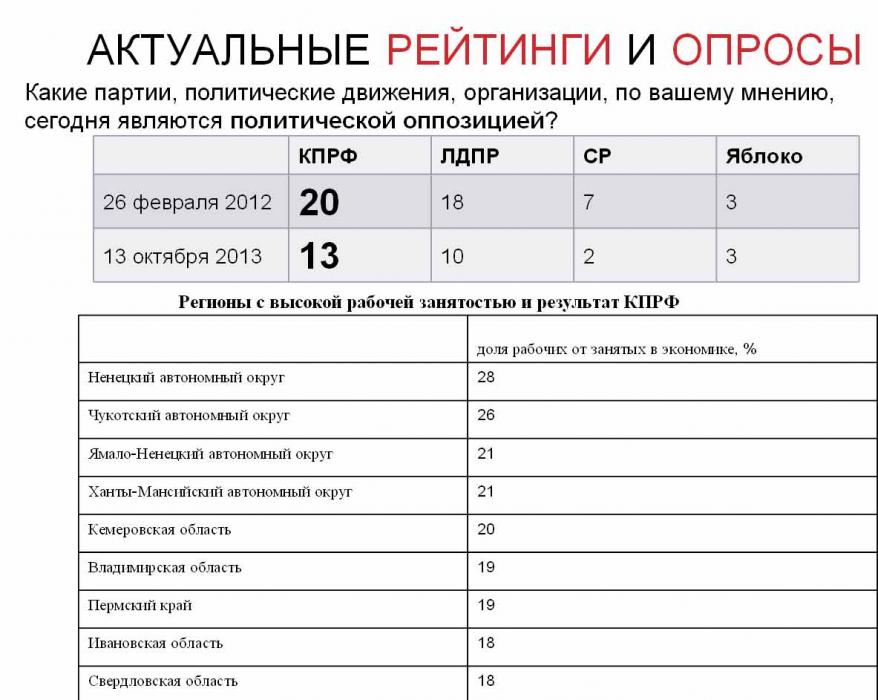 АКТУАЛЬНЫЕ РЕЙТИНГИ И ОПРОСЫ

Какие партии, политические движения, организации, по вашему мнению, сегодня являются политической оппозицией?

| | КПРФ | ЛДПР | СР | Яблоко |
|---|---|---|---|---|
| 26 февраля 2012 | 20 | 18 | 7 | 3 |
| 13 октября 2013 | 13 | 10 | 2 | 3 |

Регионы с высокой рабочей занятостью и результат КПРФ

| | доля рабочих от занятых в экономике, % |
|---|---|
| Ненецкий автономный округ | 28 |
| Чукотский автономный округ | 26 |
| Ямало-Ненецкий автономный округ | 21 |
| Ханты-Мансийский автономный округ | 21 |
| Кемеровская область | 20 |
| Владимирская область | 19 |
| Пермский край | 19 |
| Ивановская область | 18 |
| Свердловская область | 18 |